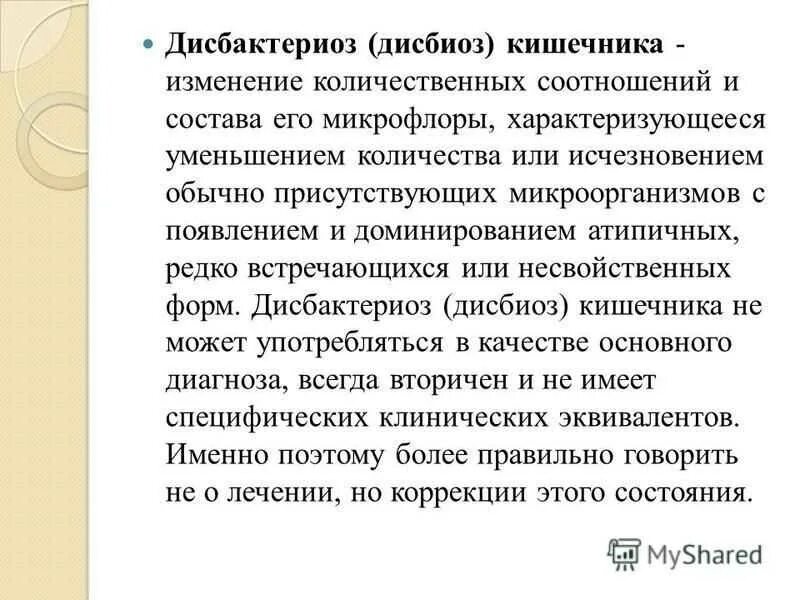 Дисбактериоз (дисбиоз) кишечника - изменение количественных соотношений и состава его микрофлоры, характеризующееся уменьшением количества или исчезновением обычно присутствующих микроорганизмов с появлением и доминированием атипичных, редко встречающихся или несвойственных форм. Дисбактериоз (дисбиоз) кишечника не может употребляться в качестве основного диагноза, всегда вторичен и не имеет специфических клинических эквивалентов. Именно поэтому более правильно говорить не о лечении, но коррекции этого состояния.

MyShared